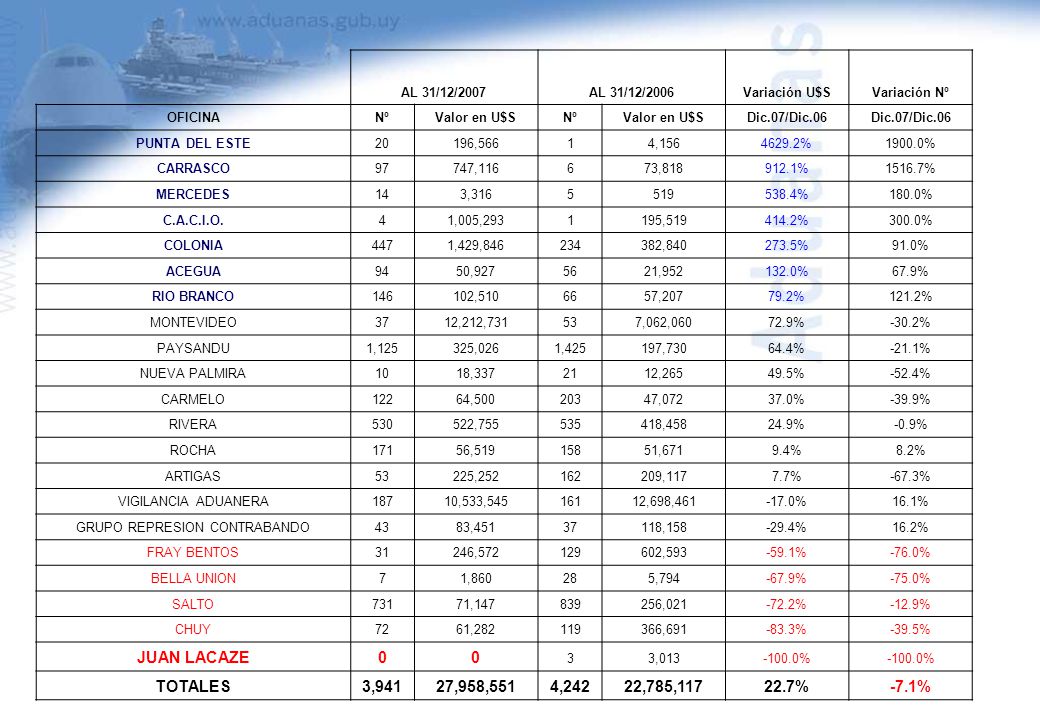 www.aduanas.gub.uy

| | AL 31/12/2007 | | AL 31/12/2006 | | Variación U$S | Variación Nº |
|---|---|---|---|---|---|---|
| OFICINA | Nº | Valor en U$S | Nº | Valor en U$S | Dic.07/Dic.06 | Dic.07/Dic.06 |
| PUNTA DEL ESTE | 20 | 196,566 | 1 | 4,156 | 4629.2% | 1900.0% |
| CARRASCO | 97 | 747,116 | 6 | 73,818 | 912.1% | 1516.7% |
| MERCEDES | 14 | 3,316 | 5 | 519 | 538.4% | 180.0% |
| C.A.C.I.O. | 4 | 1,005,293 | 1 | 195,519 | 414.2% | 300.0% |
| COLONIA | 447 | 1,429,846 | 234 | 382,840 | 273.5% | 91.0% |
| ACEGUA | 94 | 50,927 | 56 | 21,952 | 132.0% | 67.9% |
| RIO BRANCO | 146 | 102,510 | 66 | 57,207 | 79.2% | 121.2% |
| MONTEVIDEO | 37 | 12,212,731 | 53 | 7,062,060 | 72.9% | -30.2% |
| PAYSANDU | 1,125 | 325,026 | 1,425 | 197,730 | 64.4% | -21.1% |
| NUEVA PALMIRA | 10 | 18,337 | 21 | 12,265 | 49.5% | -52.4% |
| CARMELO | 122 | 64,500 | 203 | 47,072 | 37.0% | -39.9% |
| RIVERA | 530 | 522,755 | 535 | 418,458 | 24.9% | -0.9% |
| ROCHA | 171 | 56,519 | 158 | 51,671 | 9.4% | 8.2% |
| ARTIGAS | 53 | 225,252 | 162 | 209,117 | 7.7% | -67.3% |
| VIGILANCIA ADUANERA | 187 | 10,533,545 | 161 | 12,698,461 | -17.0% | 16.1% |
| GRUPO REPRESION CONTRABANDO | 43 | 83,451 | 37 | 118,158 | -29.4% | 16.2% |
| FRAY BENTOS | 31 | 246,572 | 129 | 602,593 | -59.1% | -76.0% |
| BELLA UNION | 7 | 1,860 | 28 | 5,794 | -67.9% | -75.0% |
| SALTO | 731 | 71,147 | 839 | 256,021 | -72.2% | -12.9% |
| CHUY | 72 | 61,282 | 119 | 366,691 | -83.3% | -39.5% |
| JUAN LACAZE | 0 | 0 | 3 | 3,013 | -100.0% | -100.0% |
| TOTALES | 3,941 | 27,958,551 | 4,242 | 22,785,117 | 22.7% | -7.1% |